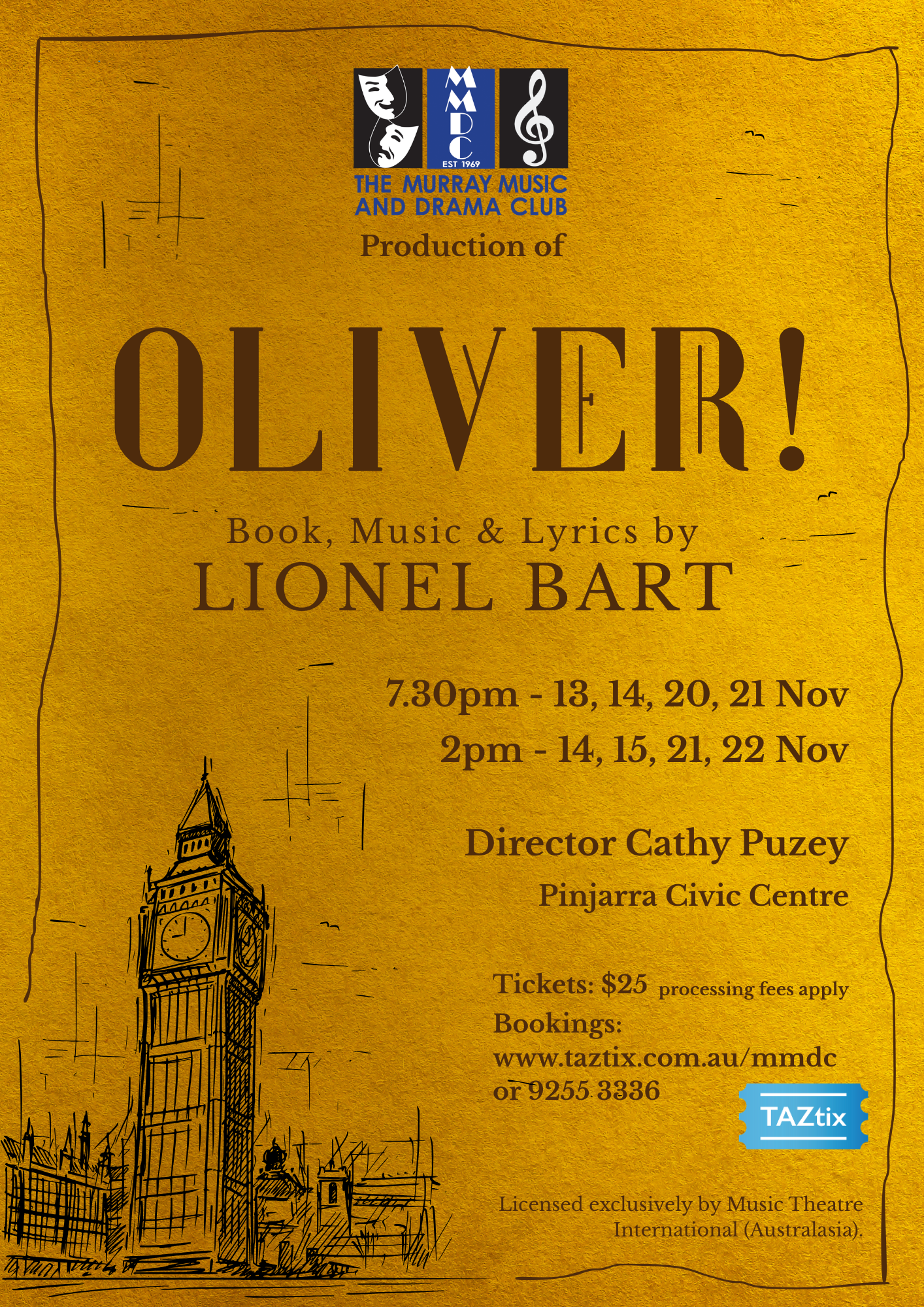 MMDC
EST 1969
THE MURRAY MUSIC
AND DRAMA CLUB

Production of

OLIVER!

Book, Music & Lyrics by
LIONEL BART

7.30pm - 13, 14, 20, 21 Nov
2pm - 14, 15, 21, 22 Nov

Director Cathy Puzey
Pinjarra Civic Centre

Tickets: $25 processing fees apply
Bookings:
www.taztix.com.au/mmdc
or 9255 3336

TAZtix

Licensed exclusively by Music Theatre International (Australasia).